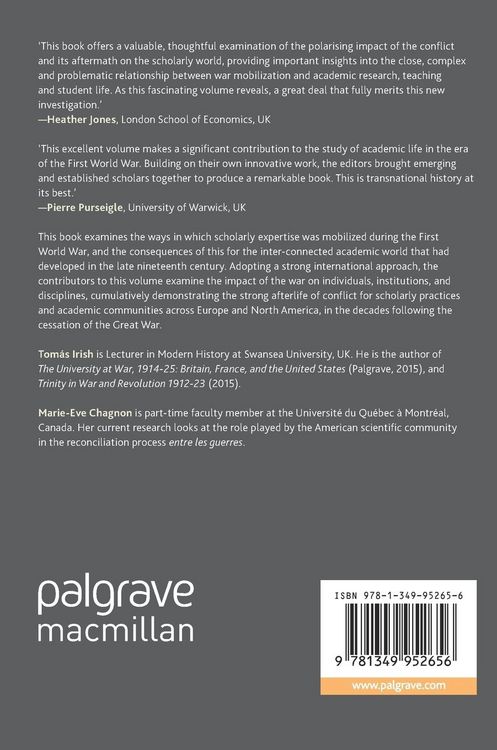 'This book offers a valuable, thoughtful examination of the polarising impact of the conflict and its aftermath on the scholarly world, providing important insights into the close, complex and problematic relationship between war mobilization and academic research, teaching and student life. As this fascinating volume reveals, a great deal that fully merits this new investigation.'
—Heather Jones, London School of Economics, UK

'This excellent volume makes a significant contribution to the study of academic life in the era of the First World War. Building on their own innovative work, the editors brought emerging and established scholars together to produce a remarkable book. This is transnational history at its best.'
—Pierre Purseigle, University of Warwick, UK

This book examines the ways in which scholarly expertise was mobilized during the First World War, and the consequences of this for the inter-connected academic world that had developed in the late nineteenth century. Adopting a strong international approach, the contributors to this volume examine the impact of the war on individuals, institutions, and disciplines, cumulatively demonstrating the strong afterlife of conflict for scholarly practices and academic communities across Europe and North America, in the decades following the cessation of the Great War.

Tomás Irish is Lecturer in Modern History at Swansea University, UK. He is the author of The University at War, 1914-25: Britain, France, and the United States (Palgrave, 2015), and Trinity in War and Revolution 1912-23 (2015).

Marie-Eve Chagnon is part-time faculty member at the Université du Québec à Montréal, Canada. Her current research looks at the role played by the American scientific community in the reconciliation process entre les guerres.

palgrave
macmillan

ISBN 978-1-349-95265-6

9 781349 952656

www.palgrave.com